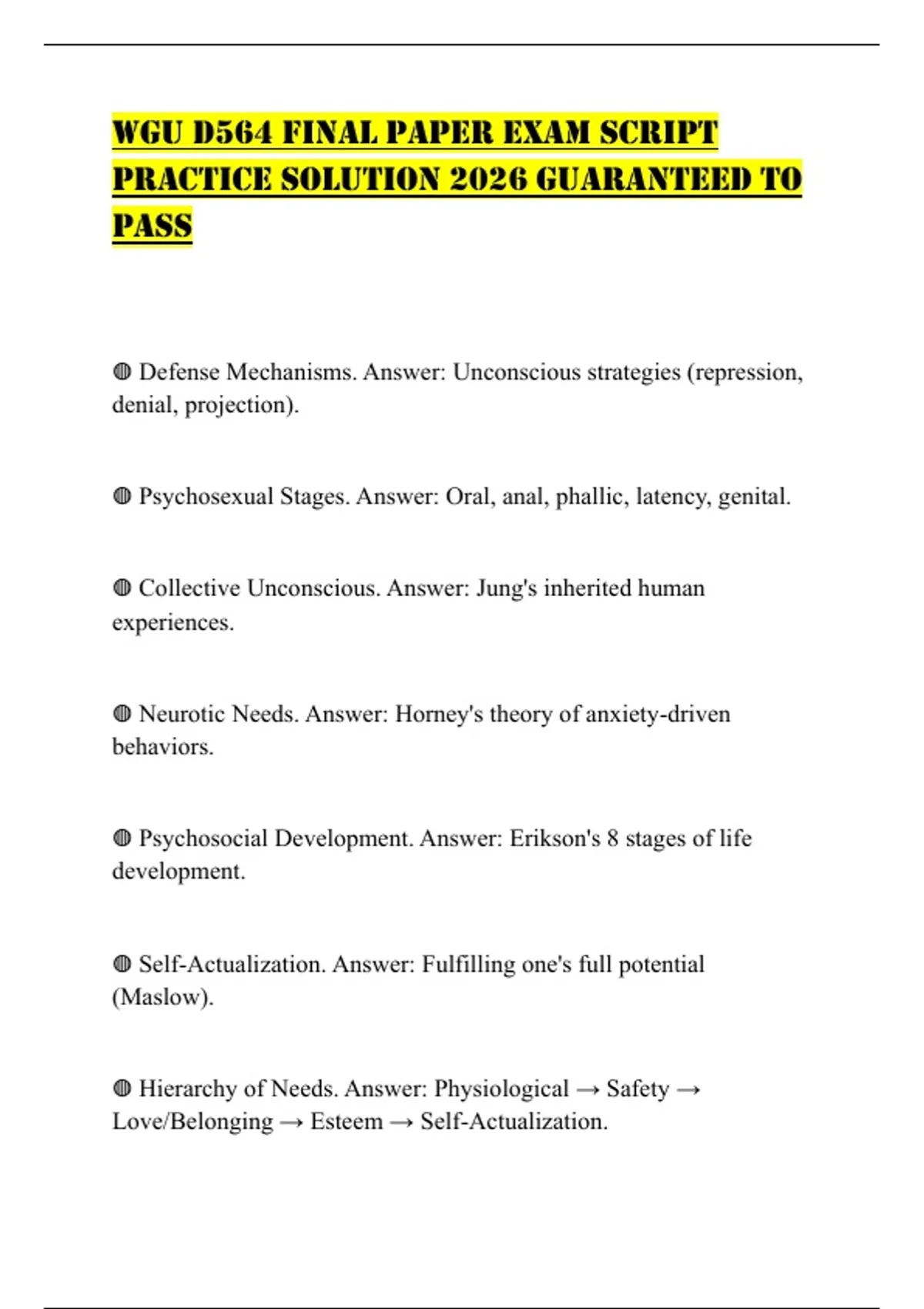 WGU D564 FINAL PAPER EXAM SCRIPT PRACTICE SOLUTION 2026 GUARANTEED TO PASS

◍ Defense Mechanisms. Answer: Unconscious strategies (repression, denial, projection).

◍ Psychosexual Stages. Answer: Oral, anal, phallic, latency, genital.

◍ Collective Unconscious. Answer: Jung's inherited human experiences.

◍ Neurotic Needs. Answer: Horney's theory of anxiety-driven behaviors.

◍ Psychosocial Development. Answer: Erikson's 8 stages of life development.

◍ Self-Actualization. Answer: Fulfilling one's full potential (Maslow).

◍ Hierarchy of Needs. Answer: Physiological → Safety → Love/Belonging → Esteem → Self-Actualization.